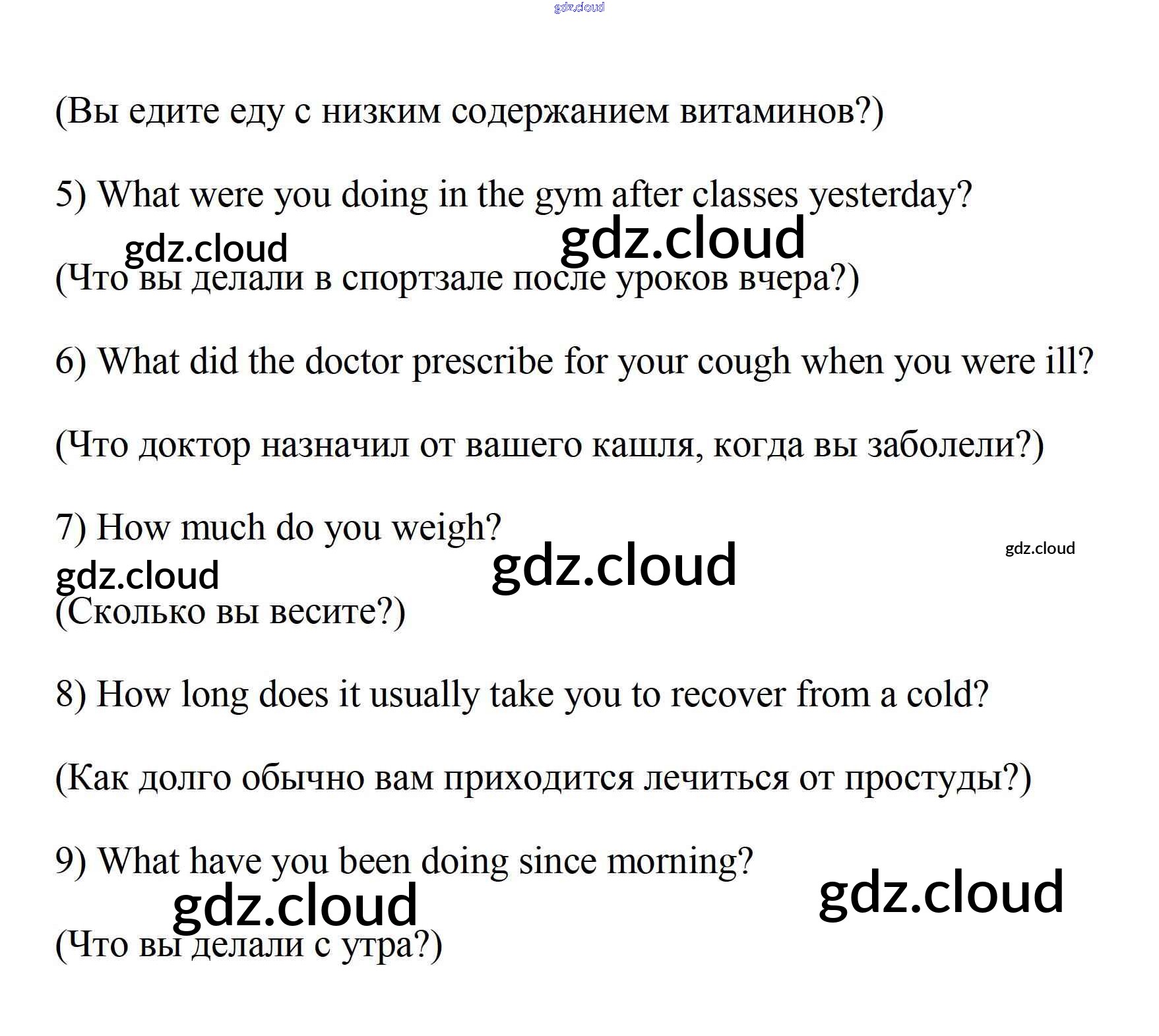 gdz.cloud

(Вы едите еду с низким содержанием витаминов?)

5) What were you doing in the gym after classes yesterday?

gdz.cloud gdz.cloud

(Что вы делали в спортзале после уроков вчера?)

6) What did the doctor prescribe for your cough when you were ill?

(Что доктор назначил от вашего кашля, когда вы заболели?)

7) How much do you weigh?

gdz.cloud gdz.cloud gdz.cloud

(Сколько вы весите?)

8) How long does it usually take you to recover from a cold?

(Как долго обычно вам приходится лечиться от простуды?)

9) What have you been doing since morning?

gdz.cloud gdz.cloud

(Что вы делали с утра?)